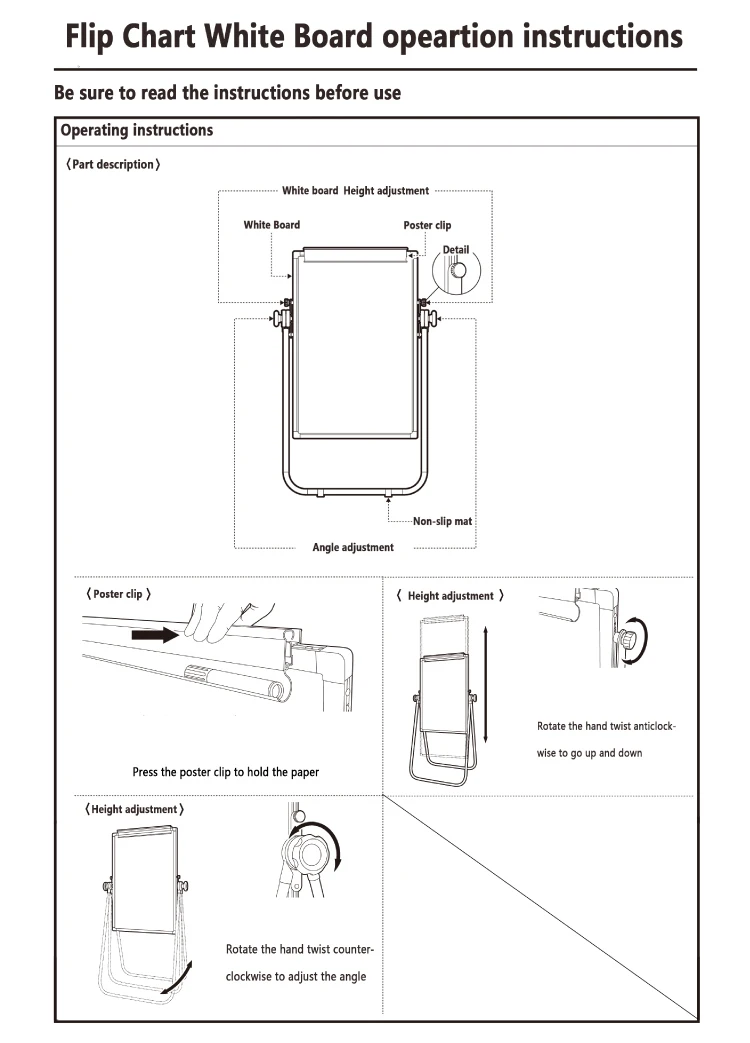 Flip Chart White Board opeartion instructions

Be sure to read the instructions before use

Operating instructions

〈Part description〉

White board Height adjustment

White Board

Poster clip

Detail

Non-slip mat

Angle adjustment

〈 Poster clip 〉

Press the poster clip to hold the paper

〈 Height adjustment 〉

Rotate the hand twist anticlockwise to go up and down

〈Height adjustment〉

Rotate the hand twist counterclockwise to adjust the angle